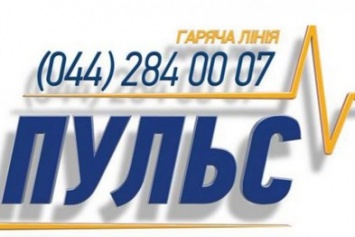 ГАРЯЧА ЛІНІЯ
(044) 284 00 07
ПУЛЬС